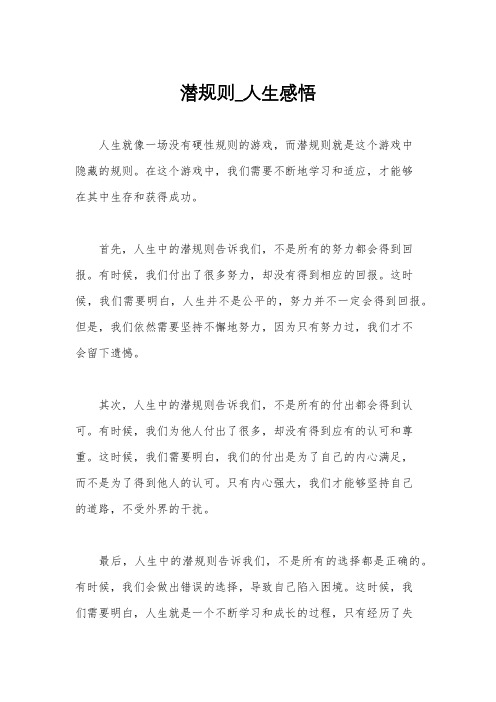 潜规则_人生感悟

人生就像一场没有硬性规则的游戏，而潜规则就是这个游戏中隐藏的规则。在这个游戏中，我们需要不断地学习和适应，才能够在其中生存和获得成功。

首先，人生中的潜规则告诉我们，不是所有的努力都会得到回报。有时候，我们付出了很多努力，却没有得到相应的回报。这时候，我们需要明白，人生并不是公平的，努力并不一定会得到回报。但是，我们依然需要坚持不懈地努力，因为只有努力过，我们才不会留下遗憾。

其次，人生中的潜规则告诉我们，不是所有的付出都会得到认可。有时候，我们为他人付出了很多，却没有得到应有的认可和尊重。这时候，我们需要明白，我们的付出是为了自己的内心满足，而不是为了得到他人的认可。只有内心强大，我们才能够坚持自己的道路，不受外界的干扰。

最后，人生中的潜规则告诉我们，不是所有的选择都是正确的。有时候，我们会做出错误的选择，导致自己陷入困境。这时候，我们需要明白，人生就是一个不断学习和成长的过程，只有经历了失